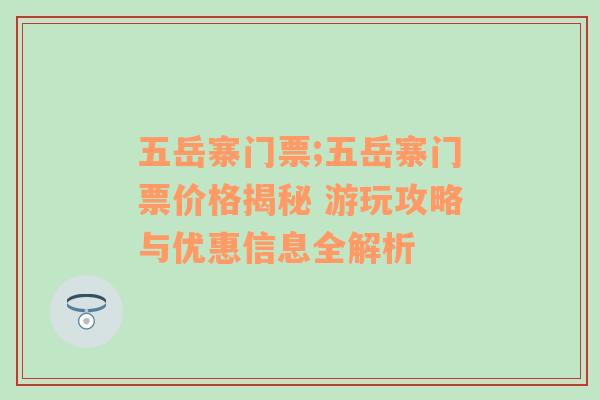 五岳寨门票;五岳寨门票价格揭秘 游玩攻略与优惠信息全解析